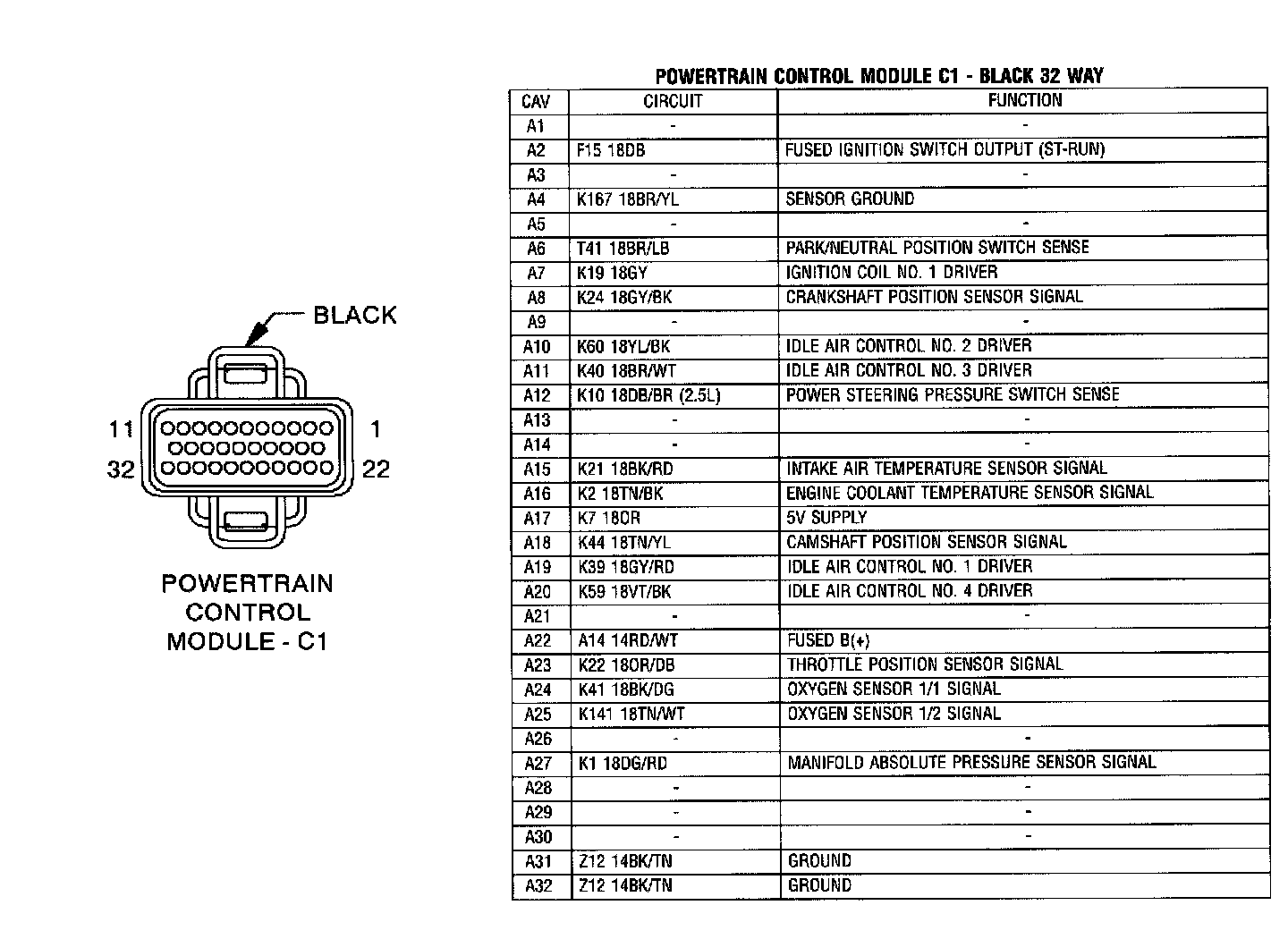 BLACK

11 1
32 22

POWERTRAIN CONTROL MODULE - C1

POWERTRAIN CONTROL MODULE C1 - BLACK 32 WAY

| CAV | CIRCUIT | FUNCTION |
|---|---|---|
| A1 | - | - |
| A2 | F15 18DB | FUSED IGNITION SWITCH OUTPUT (ST-RUN) |
| A3 | - | - |
| A4 | K167 18BR/YL | SENSOR GROUND |
| A5 | - | - |
| A6 | T41 18BR/LB | PARK/NEUTRAL POSITION SWITCH SENSE |
| A7 | K19 18GY | IGNITION COIL NO. 1 DRIVER |
| A8 | K24 18GY/BK | CRANKSHAFT POSITION SENSOR SIGNAL |
| A9 | - | - |
| A10 | K60 18YL/BK | IDLE AIR CONTROL NO. 2 DRIVER |
| A11 | K40 18BR/WT | IDLE AIR CONTROL NO. 3 DRIVER |
| A12 | K10 18DB/BR (2.5L) | POWER STEERING PRESSURE SWITCH SENSE |
| A13 | - | - |
| A14 | - | - |
| A15 | K21 18BK/RD | INTAKE AIR TEMPERATURE SENSOR SIGNAL |
| A16 | K2 18TN/BK | ENGINE COOLANT TEMPERATURE SENSOR SIGNAL |
| A17 | K7 18OR | 5V SUPPLY |
| A18 | K44 18TN/YL | CAMSHAFT POSITION SENSOR SIGNAL |
| A19 | K39 18GY/RD | IDLE AIR CONTROL NO. 1 DRIVER |
| A20 | K59 18VT/BK | IDLE AIR CONTROL NO. 4 DRIVER |
| A21 | - | - |
| A22 | A14 14RD/WT | FUSED B(+) |
| A23 | K22 18OR/DB | THROTTLE POSITION SENSOR SIGNAL |
| A24 | K41 18BK/DG | OXYGEN SENSOR 1/1 SIGNAL |
| A25 | K141 18TN/WT | OXYGEN SENSOR 1/2 SIGNAL |
| A26 | - | - |
| A27 | K1 18DG/RD | MANIFOLD ABSOLUTE PRESSURE SENSOR SIGNAL |
| A28 | - | - |
| A29 | - | - |
| A30 | - | - |
| A31 | Z12 14BK/TN | GROUND |
| A32 | Z12 14BK/TN | GROUND |